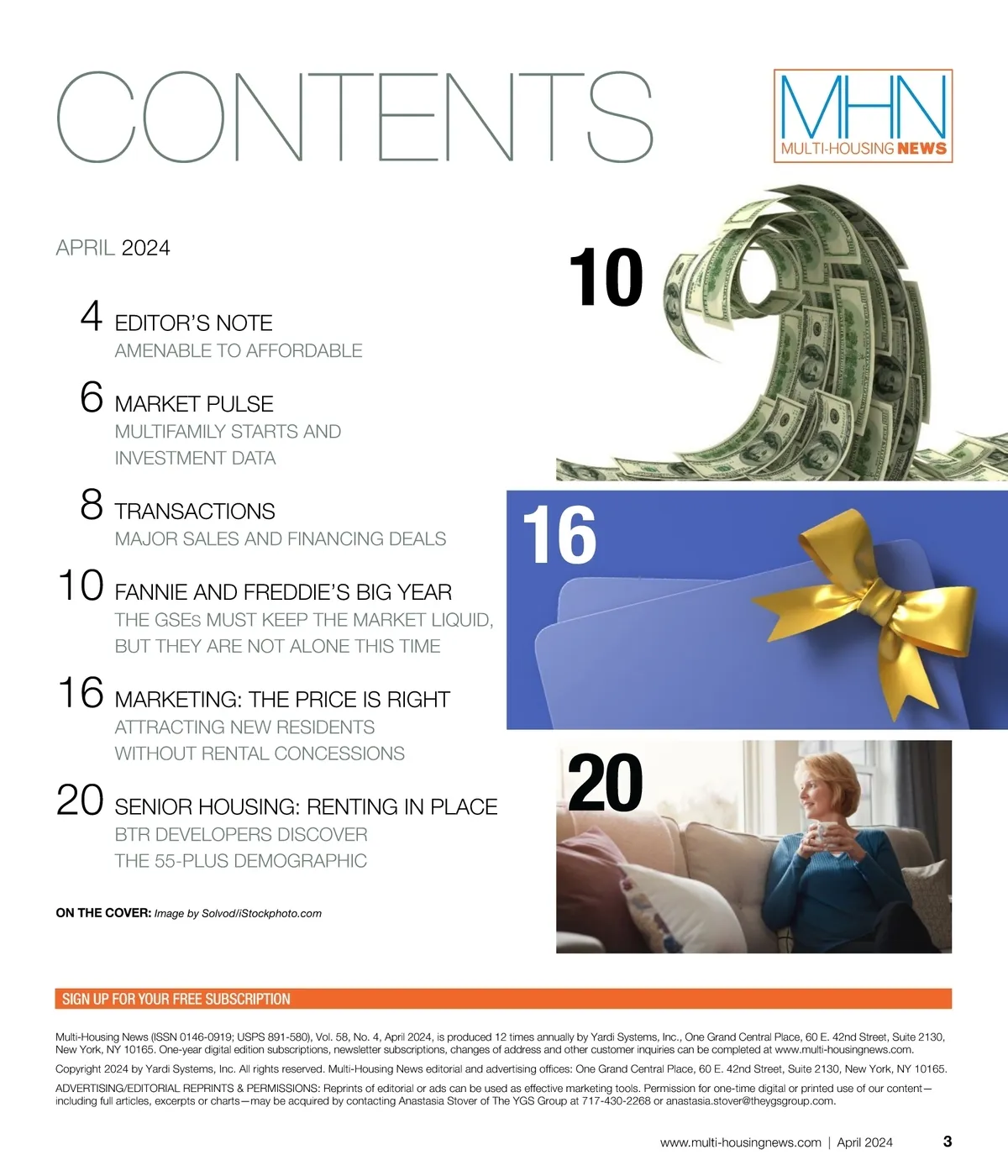 CONTENTS

MHN
MULTI-HOUSING NEWS

APRIL 2024

4 EDITOR'S NOTE
AMENABLE TO AFFORDABLE

6 MARKET PULSE
MULTIFAMILY STARTS AND INVESTMENT DATA

8 TRANSACTIONS
MAJOR SALES AND FINANCING DEALS

10 FANNIE AND FREDDIE'S BIG YEAR
THE GSEs MUST KEEP THE MARKET LIQUID, BUT THEY ARE NOT ALONE THIS TIME

16 MARKETING: THE PRICE IS RIGHT
ATTRACTING NEW RESIDENTS WITHOUT RENTAL CONCESSIONS

20 SENIOR HOUSING: RENTING IN PLACE
BTR DEVELOPERS DISCOVER THE 55-PLUS DEMOGRAPHIC

ON THE COVER: Image by Solvod/iStockphoto.com

10

16

20

SIGN UP FOR YOUR FREE SUBSCRIPTION

Multi-Housing News (ISSN 0146-0919; USPS 891-580), Vol. 58, No. 4, April 2024, is produced 12 times annually by Yardi Systems, Inc., One Grand Central Place, 60 E. 42nd Street, Suite 2130, New York, NY 10165. One-year digital edition subscriptions, newsletter subscriptions, changes of address and other customer inquiries can be completed at www.multi-housingnews.com.

Copyright 2024 by Yardi Systems, Inc. All rights reserved. Multi-Housing News editorial and advertising offices: One Grand Central Place, 60 E. 42nd Street, Suite 2130, New York, NY 10165.

ADVERTISING/EDITORIAL REPRINTS & PERMISSIONS: Reprints of editorial or ads can be used as effective marketing tools. Permission for one-time digital or printed use of our content—including full articles, excerpts or charts—may be acquired by contacting Anastasia Stover of The YGS Group at 717-430-2268 or anastasia.stover@theygsgroup.com.

www.multi-housingnews.com | April 2024 3